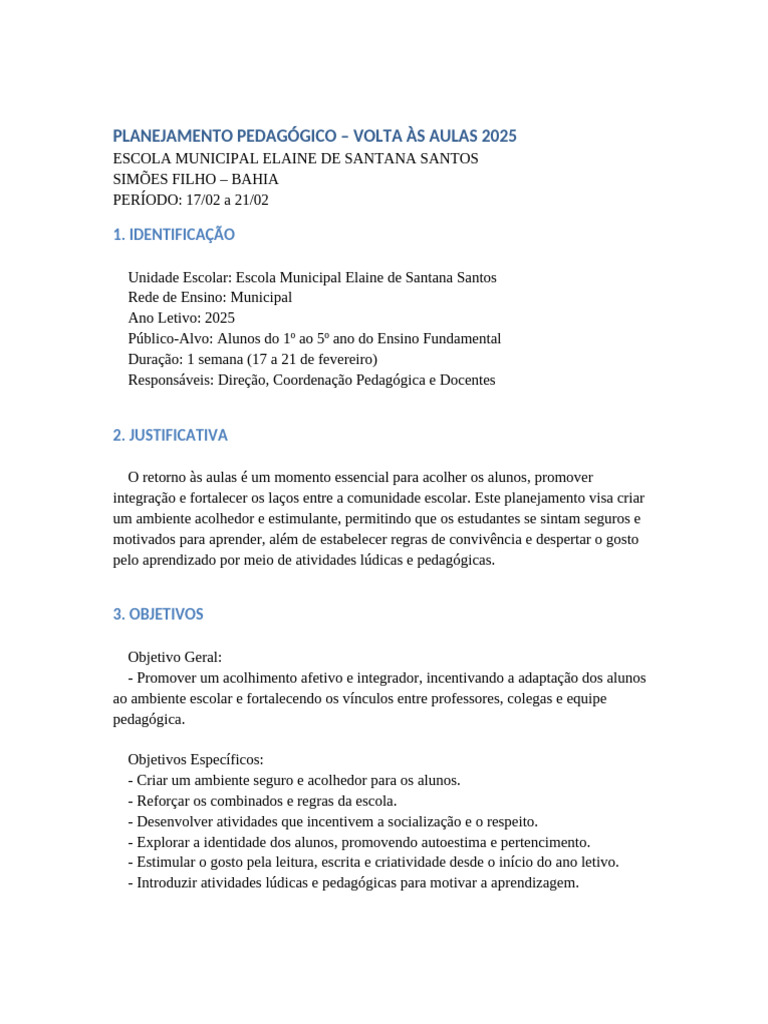 PLANEJAMENTO PEDAGÓGICO – VOLTA ÀS AULAS 2025
ESCOLA MUNICIPAL ELAINE DE SANTANA SANTOS
SIMÕES FILHO – BAHIA
PERÍODO: 17/02 a 21/02

1. IDENTIFICAÇÃO

Unidade Escolar: Escola Municipal Elaine de Santana Santos
Rede de Ensino: Municipal
Ano Letivo: 2025
Público-Alvo: Alunos do 1º ao 5º ano do Ensino Fundamental
Duração: 1 semana (17 a 21 de fevereiro)
Responsáveis: Direção, Coordenação Pedagógica e Docentes

2. JUSTIFICATIVA

O retorno às aulas é um momento essencial para acolher os alunos, promover integração e fortalecer os laços entre a comunidade escolar. Este planejamento visa criar um ambiente acolhedor e estimulante, permitindo que os estudantes se sintam seguros e motivados para aprender, além de estabelecer regras de convivência e despertar o gosto pelo aprendizado por meio de atividades lúdicas e pedagógicas.

3. OBJETIVOS

Objetivo Geral:
- Promover um acolhimento afetivo e integrador, incentivando a adaptação dos alunos ao ambiente escolar e fortalecendo os vínculos entre professores, colegas e equipe pedagógica.

Objetivos Específicos:
- Criar um ambiente seguro e acolhedor para os alunos.
- Reforçar os combinados e regras da escola.
- Desenvolver atividades que incentivem a socialização e o respeito.
- Explorar a identidade dos alunos, promovendo autoestima e pertencimento.
- Estimular o gosto pela leitura, escrita e criatividade desde o início do ano letivo.
- Introduzir atividades lúdicas e pedagógicas para motivar a aprendizagem.